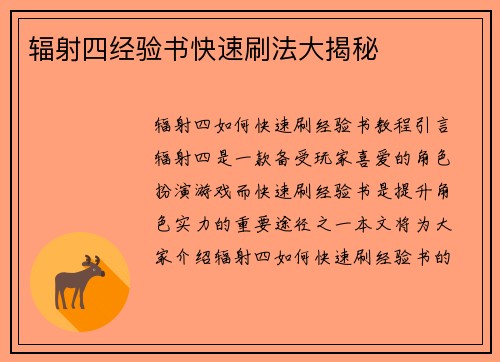 辐射四经验书快速刷法大揭秘

辐射四如何快速刷经验书教程引言辐射四是一款备受玩家喜爱的角色扮演游戏而快速刷经验书是提升角色实力的重要途径之一本文将为大家介绍辐射四如何快速刷经验书的